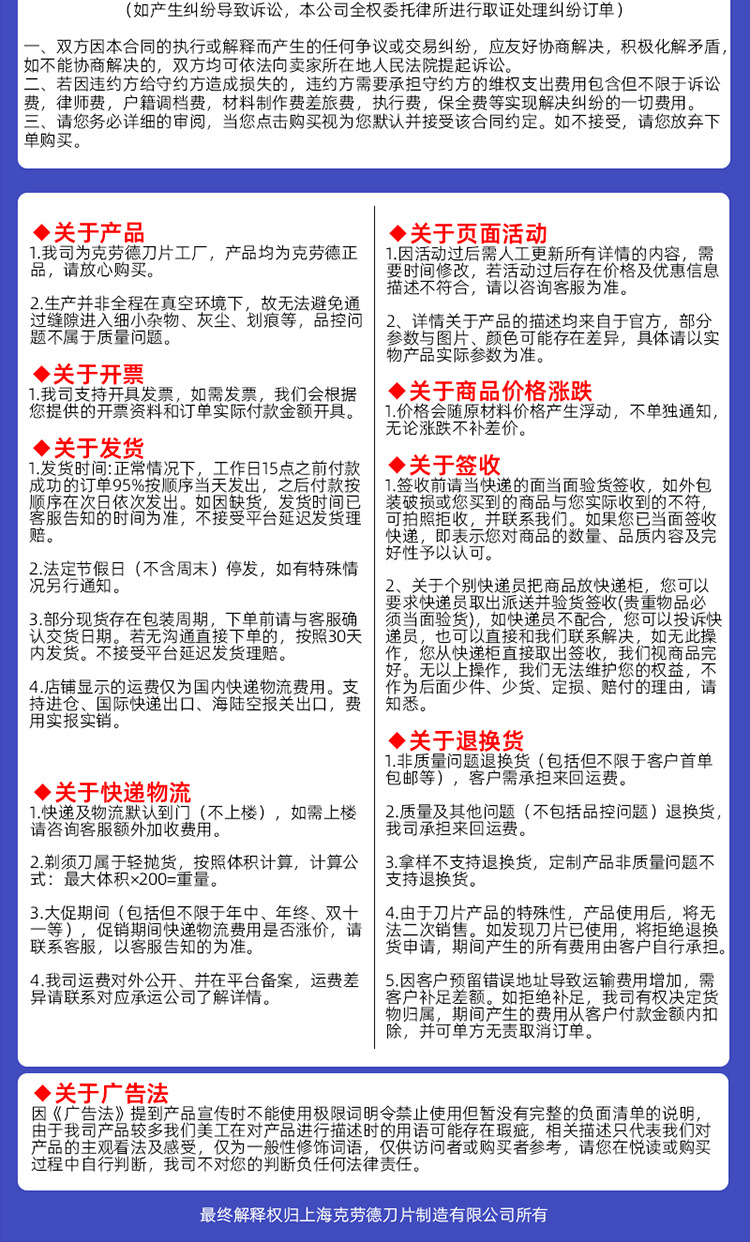 （如产生纠纷导致诉讼，本公司全权委托律所进行取证处理纠纷订单）

一、双方因本合同的执行或解释而产生的任何争议或交易纠纷，应友好协商解决，积极化解矛盾，如不能协商解决的，双方均可依法向卖家所在地人民法院提起诉讼。
二、若因违约方给守约方造成损失的，违约方需要承担守约方的维权支出费用包含但不限于诉讼费，律师费，户籍调档费，材料制作费差旅费，执行费，保全费等实现解决纠纷的一切费用。
三、请您务必详细的审阅，当您点击购买视为您默认并接受该合同约定。如不接受，请您放弃下单购买。

◆关于产品
1.我司为克劳德刀片工厂，产品均为克劳德正品，请放心购买。

2.生产并非全程在真空环境下，故无法避免通过缝隙进入细小杂物、灰尘、划痕等，品控问题不属于质量问题。

◆关于开票
1.我司支持开具发票，如需发票，我们会根据您提供的开票资料和订单实际付款金额开具。

◆关于发货
1.发货时间:正常情况下，工作日15点之前付款成功的订单95%按顺序当天发出，之后付款按顺序在次日依次发出。如因缺货，发货时间已客服告知的时间为准，不接受平台延迟发货理赔。

2.法定节假日（不含周末）停发，如有特殊情况另行通知。

3.部分现货存在包装周期，下单前请与客服确认交货日期。若无沟通直接下单的，按照30天内发货。不接受平台延迟发货理赔。

4.店铺显示的运费仅为国内快递物流费用。支持进仓、国际快递出口、海陆空报关出口，费用实报实销。

◆关于快递物流
1.快递及物流默认到门（不上楼），如需上楼请咨询客服额外加收费用。

2.剃须刀属于轻抛货，按照体积计算，计算公式：最大体积×200=重量。

3.大促期间（包括但不限于年中、年终、双十一等），促销期间快递物流费用是否涨价，请联系客服，以客服告知的为准。

4.我司运费对外公开、并在平台备案，运费差异请联系对应承运公司了解详情。

◆关于页面活动
1.因活动过后需人工更新所有详情的内容，需要时间修改，若活动过后存在价格及优惠信息描述不符合，请以咨询客服为准。

2、详情关于产品的描述均来自于官方，部分参数与图片、颜色可能存在差异，具体请以实物产品实际参数为准。

◆关于商品价格涨跌
1.价格会随原材料价格产生浮动，不单独通知，无论涨跌不补差价。

◆关于签收
1.签收前请当快递的面当面验货签收，如外包装破损或您买到的商品与您实际收到的不符，可拍照拒收，并联系我们。如果您已当面签收快递，即表示您对商品的数量、品质内容及完好性予以认可。

2、关于个别快递员把商品放快递柜，您可以要求快递员取出派送并验货签收(贵重物品必须当面验货)，如快递员不配合，您可以投诉快递员，也可以直接和我们联系解决，如无此操作，您从快递柜直接取出签收，我们视商品完好。无以上操作，我们无法维护您的权益，不作为后面少件、少货、定损、赔付的理由，请知悉。

◆关于退换货
1.非质量问题退换货（包括但不限于客户首单包邮等），客户需承担来回运费。

2.质量及其他问题（不包括品控问题）退换货，我司承担来回运费。

3.拿样不支持退换货，定制产品非质量问题不支持退换货。

4.由于刀片产品的特殊性，产品使用后，将无法二次销售。如发现刀片已使用，将拒绝退换货申请，期间产生的所有费用由客户自行承担。

5.因客户预留错误地址导致运输费用增加，需客户补足差额。如拒绝补足，我司有权决定货物归属，期间产生的费用从客户付款金额内扣除，并可单方无责取消订单。

◆关于广告法
因《广告法》提到产品宣传时不能使用极限词明令禁止使用但暂没有完整的负面清单的说明，由于我司产品较多我们美工在对产品进行描述时的用语可能存在瑕疵，相关描述只代表我们对产品的主观看法及感受，仅为一般性修饰词语，仅供访问者或购买者参考，请您在悦读或购买过程中自行判断，我司不对您的判断负任何法律责任。

最终解释权归上海克劳德刀片制造有限公司所有